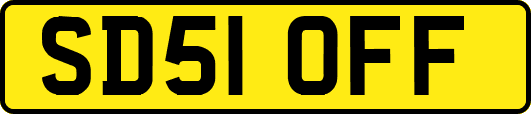 SD51 OFF